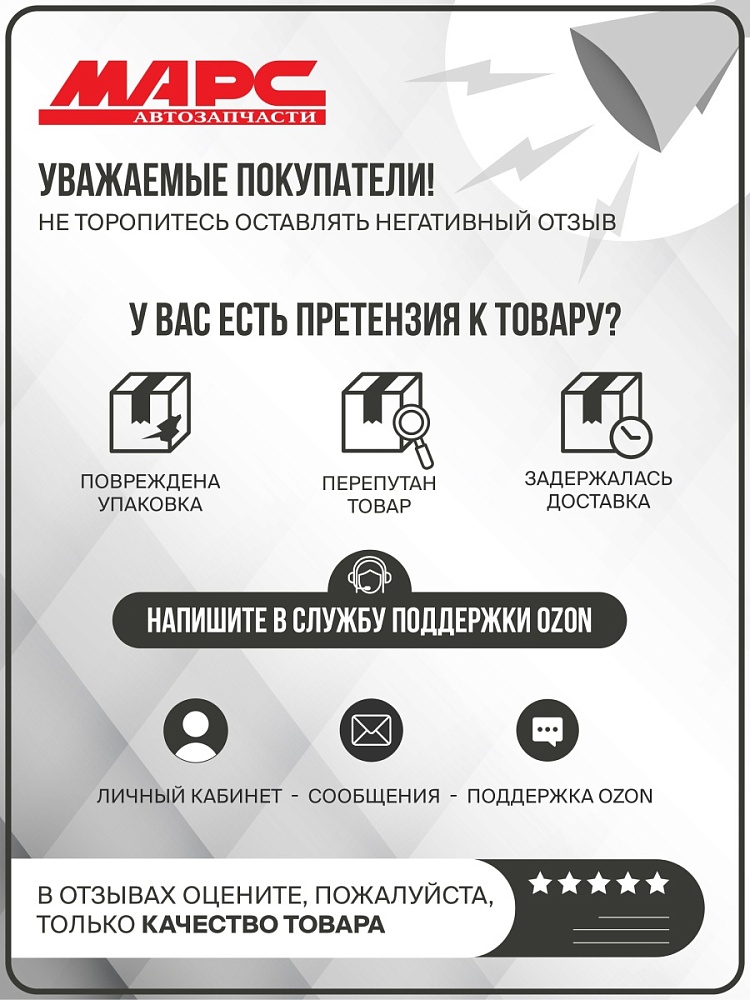 МАРС
АВТОЗАПЧАСТИ

УВАЖАЕМЫЕ ПОКУПАТЕЛИ!
НЕ ТОРОПИТЕСЬ ОСТАВЛЯТЬ НЕГАТИВНЫЙ ОТЗЫВ

У ВАС ЕСТЬ ПРЕТЕНЗИЯ К ТОВАРУ?

ПОВРЕЖДЕНА УПАКОВКА

ПЕРЕПУТАН ТОВАР

ЗАДЕРЖАЛАСЬ ДОСТАВКА

НАПИШИТЕ В СЛУЖБУ ПОДДЕРЖКИ OZON

ЛИЧНЫЙ КАБИНЕТ - СООБЩЕНИЯ - ПОДДЕРЖКА OZON

В ОТЗЫВАХ ОЦЕНИТЕ, ПОЖАЛУЙСТА, ТОЛЬКО КАЧЕСТВО ТОВАРА